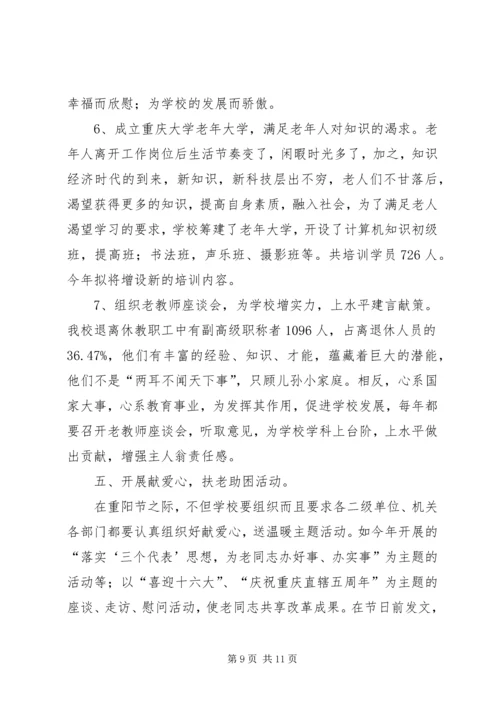 幸福而欣慰；为学校的发展而骄傲。

6、成立重庆大学老年大学，满足老年人对知识的渴求。老年人离开工作岗位后生活节奏变了，闲暇时光多了，加之，知识经济时代的到来，新知识，新科技层出不穷，老人们不甘落后，渴望获得更多的知识，提高自身素质，融入社会，为了满足老人渴望学习的要求，学校筹建了老年大学，开设了计算机知识初级班，提高班；书法班，声乐班、摄影班等。共培训学员726人。今年拟将增设新的培训内容。

7、组织老教师座谈会，为学校增实力，上水平建言献策。我校退离休教职工中有副高级职称者1096人，占离退休人员的36.47%，他们有丰富的经验、知识、才能，蕴藏着巨大的潜能，他们不是“两耳不闻天下事”，只顾儿孙小家庭。相反，心系国家大事，心系教育事业，为发挥其作用，促进学校发展，每年都要召开老教师座谈会，听取意见，为学校学科上台阶，上水平做出贡献，增强主人翁责任感。

五、开展献爱心，扶老助困活动。

在重阳节之际，不但学校要组织而且要求各二级单位、机关各部门都要认真组织好献爱心，送温暖主题活动。如今年开展的“落实‘三个代表’思想，为老同志办好事、办实事”为主题的活动等；以“喜迎十六大”、“庆祝重庆直辖五周年”为主题的座谈、走访、慰问活动，使老同志共享改革成果。在节日前发文，

第9页 共11页